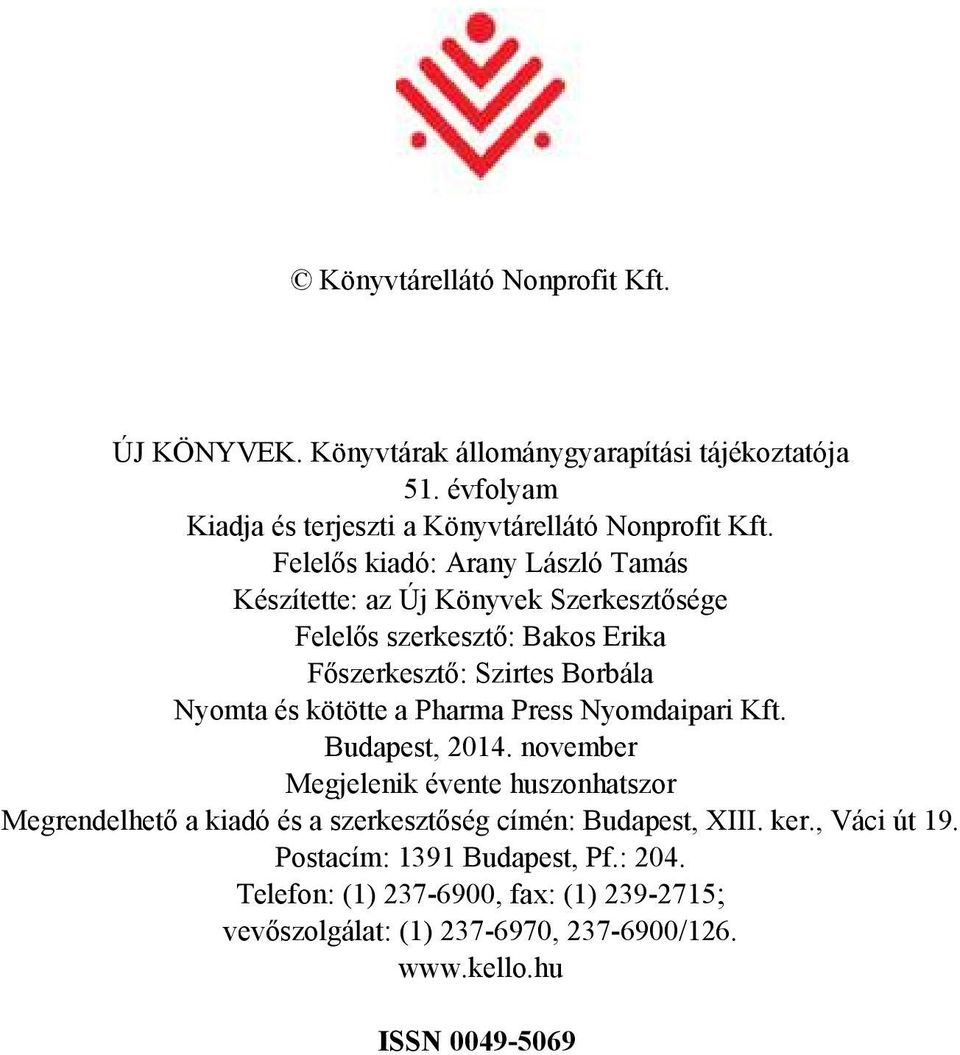 © Könyvtárellátó Nonprofit Kft.

ÚJ KÖNYVEK. Könyvtárak állománygyarapítási tájékoztatója
51. évfolyam
Kiadja és terjeszti a Könyvtárellátó Nonprofit Kft.
Felelős kiadó: Arany László Tamás
Készítette: az Új Könyvek Szerkesztősége
Felelős szerkesztő: Bakos Erika
Főszerkesztő: Szirtes Borbála
Nyomta és kötötte a Pharma Press Nyomdaipari Kft.
Budapest, 2014. november
Megjelenik évente huszonhatszor
Megrendelhető a kiadó és a szerkesztőség címén: Budapest, XIII. ker., Váci út 19.
Postacím: 1391 Budapest, Pf.: 204.
Telefon: (1) 237-6900, fax: (1) 239-2715;
vevőszolgálat: (1) 237-6970, 237-6900/126.
www.kello.hu

ISSN 0049-5069